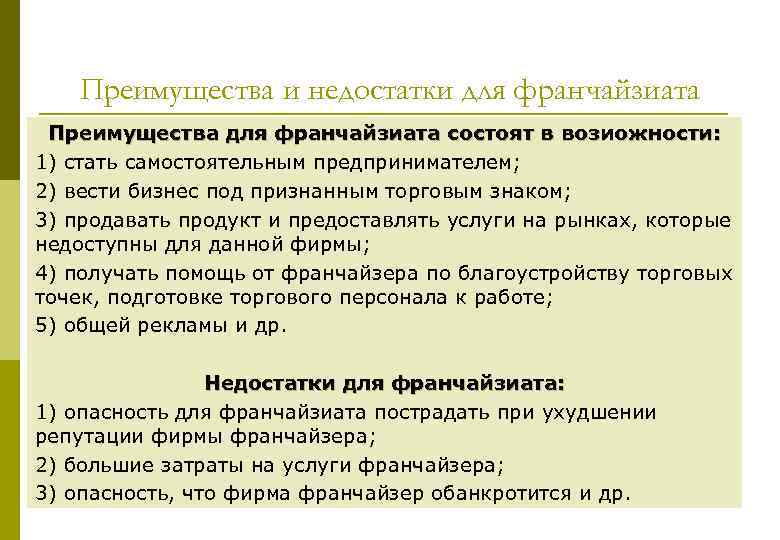 Преимущества и недостатки для франчайзиата

Преимущества для франчайзиата состоят в возиожности:

1) стать самостоятельным предпринимателем;

2) вести бизнес под признанным торговым знаком;

3) продавать продукт и предоставлять услуги на рынках, которые недоступны для данной фирмы;

4) получать помощь от франчайзера по благоустройству торговых точек, подготовке торгового персонала к работе;

5) общей рекламы и др.

Недостатки для франчайзиата:

1) опасность для франчайзиата пострадать при ухудшении репутации фирмы франчайзера;

2) большие затраты на услуги франчайзера;

3) опасность, что фирма франчайзер обанкротится и др.